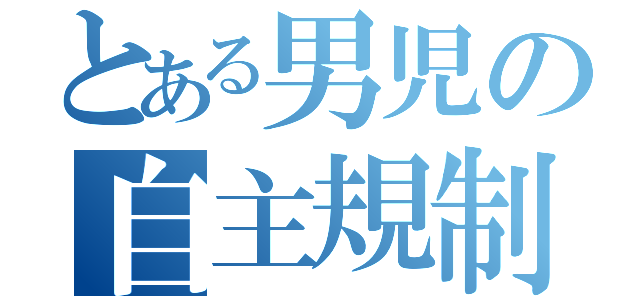 とある男児の
自主規制